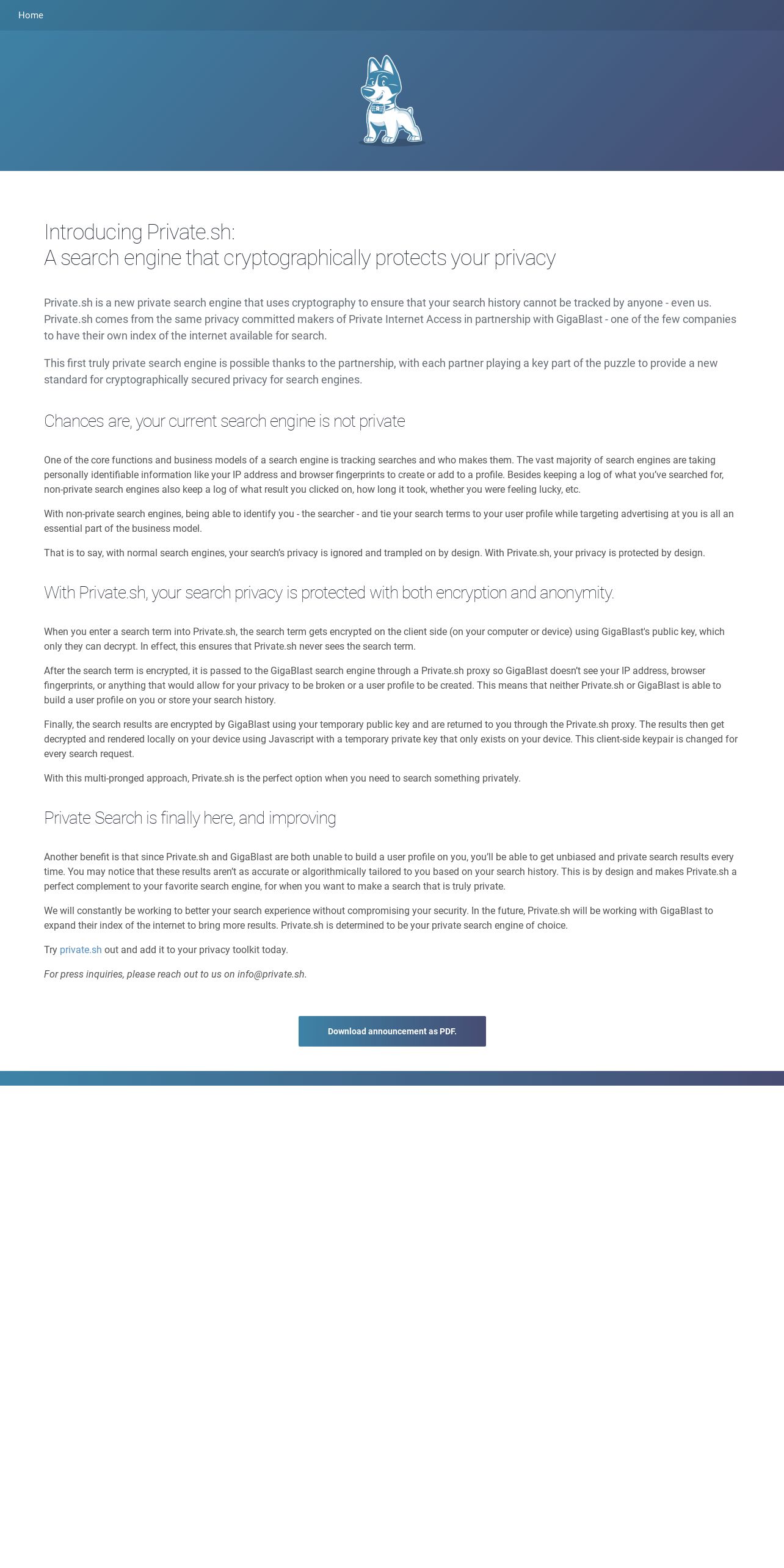 Home

Introducing Private.sh:
A search engine that cryptographically protects your privacy

Private.sh is a new private search engine that uses cryptography to ensure that your search history cannot be tracked by anyone - even us. Private.sh comes from the same privacy committed makers of Private Internet Access in partnership with GigaBlast - one of the few companies to have their own index of the internet available for search.

This first truly private search engine is possible thanks to the partnership, with each partner playing a key part of the puzzle to provide a new standard for cryptographically secured privacy for search engines.

Chances are, your current search engine is not private

One of the core functions and business models of a search engine is tracking searches and who makes them. The vast majority of search engines are taking personally identifiable information like your IP address and browser fingerprints to create or add to a profile. Besides keeping a log of what you've searched for, non-private search engines also keep a log of what result you clicked on, how long it took, whether you were feeling lucky, etc.

With non-private search engines, being able to identify you - the searcher - and tie your search terms to your user profile while targeting advertising at you is all an essential part of the business model.

That is to say, with normal search engines, your search's privacy is ignored and trampled on by design. With Private.sh, your privacy is protected by design.

With Private.sh, your search privacy is protected with both encryption and anonymity.

When you enter a search term into Private.sh, the search term gets encrypted on the client side (on your computer or device) using GigaBlast's public key, which only they can decrypt. In effect, this ensures that Private.sh never sees the search term.

After the search term is encrypted, it is passed to the GigaBlast search engine through a Private.sh proxy so GigaBlast doesn't see your IP address, browser fingerprints, or anything that would allow for your privacy to be broken or a user profile to be created. This means that neither Private.sh or GigaBlast is able to build a user profile on you or store your search history.

Finally, the search results are encrypted by GigaBlast using your temporary public key and are returned to you through the Private.sh proxy. The results then get decrypted and rendered locally on your device using Javascript with a temporary private key that only exists on your device. This client-side keypair is changed for every search request.

With this multi-pronged approach, Private.sh is the perfect option when you need to search something privately.

Private Search is finally here, and improving

Another benefit is that since Private.sh and GigaBlast are both unable to build a user profile on you, you'll be able to get unbiased and private search results every time. You may notice that these results aren't as accurate or algorithmically tailored to you based on your search history. This is by design and makes Private.sh a perfect complement to your favorite search engine, for when you want to make a search that is truly private.

We will constantly be working to better your search experience without compromising your security. In the future, Private.sh will be working with GigaBlast to expand their index of the internet to bring more results. Private.sh is determined to be your private search engine of choice.

Try private.sh out and add it to your privacy toolkit today.

For press inquiries, please reach out to us on info@private.sh.

Download announcement as PDF.